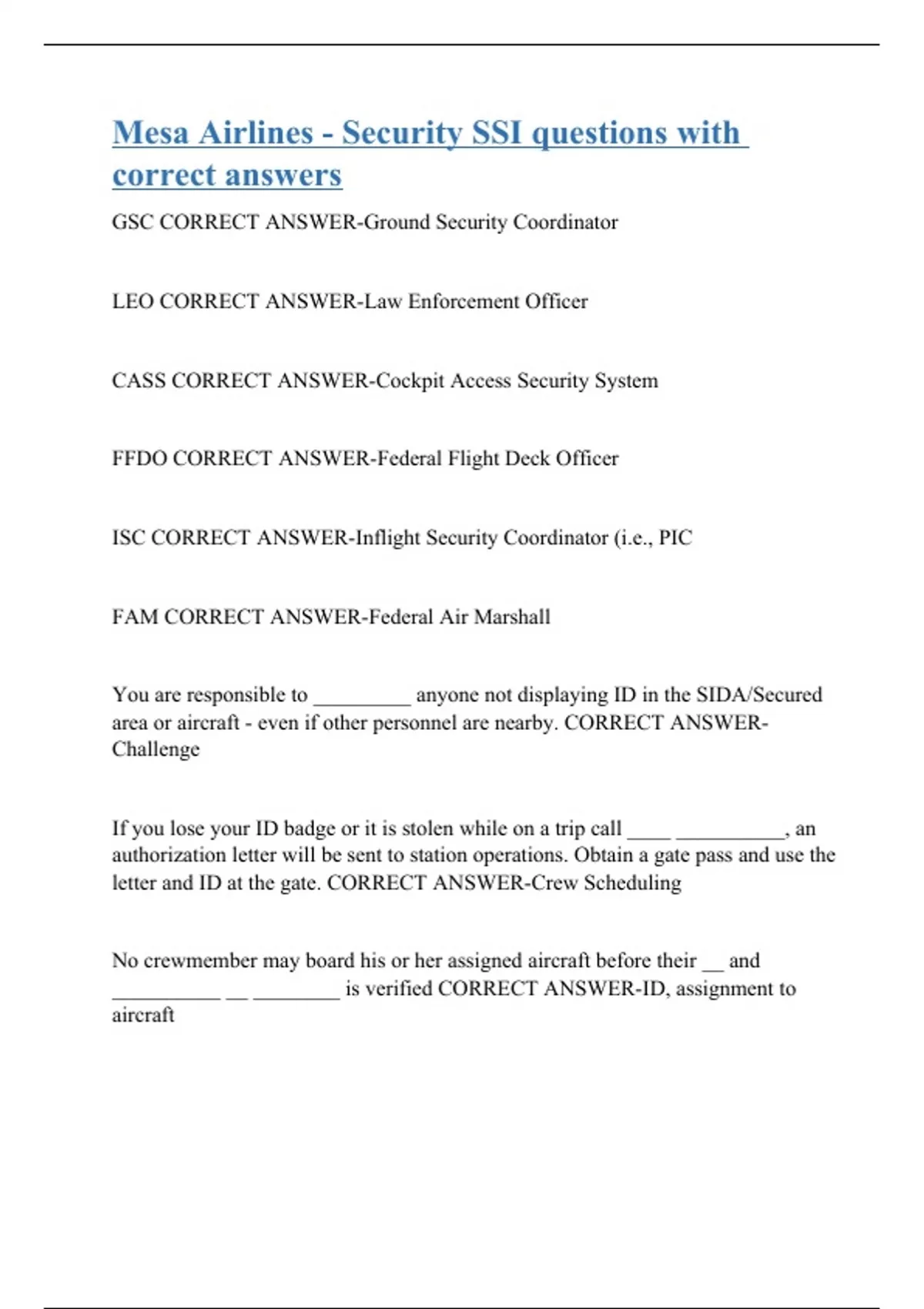 Mesa Airlines - Security SSI questions with correct answers

GSC CORRECT ANSWER-Ground Security Coordinator

LEO CORRECT ANSWER-Law Enforcement Officer

CASS CORRECT ANSWER-Cockpit Access Security System

FFDO CORRECT ANSWER-Federal Flight Deck Officer

ISC CORRECT ANSWER-Inflight Security Coordinator (i.e., PIC

FAM CORRECT ANSWER-Federal Air Marshall

You are responsible to _________ anyone not displaying ID in the SIDA/Secured area or aircraft - even if other personnel are nearby. CORRECT ANSWER-Challenge

If you lose your ID badge or it is stolen while on a trip call ____ __________, an authorization letter will be sent to station operations. Obtain a gate pass and use the letter and ID at the gate. CORRECT ANSWER-Crew Scheduling

No crewmember may board his or her assigned aircraft before their __ and __________ __ ________ is verified CORRECT ANSWER-ID, assignment to aircraft